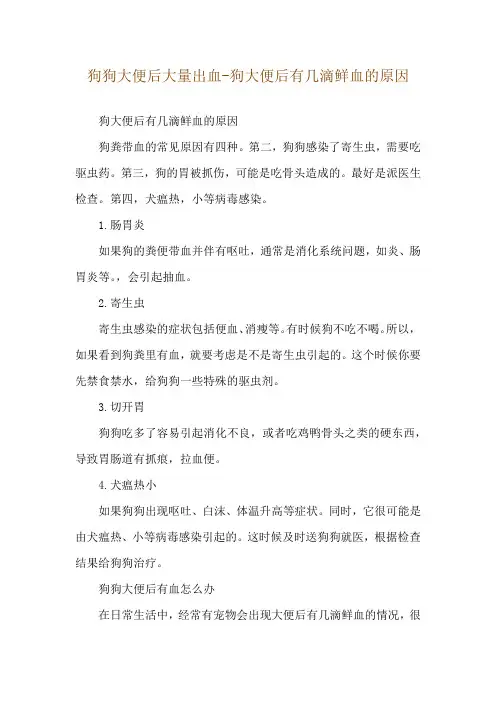 狗狗大便后大量出血-狗大便后有几滴鲜血的原因

狗大便后有几滴鲜血的原因

狗粪带血的常见原因有四种。第二，狗狗感染了寄生虫，需要吃驱虫药。第三，狗的胃被抓伤，可能是吃骨头造成的。最好是派医生检查。第四，犬瘟热，小等病毒感染。

1.肠胃炎

如果狗的粪便带血并伴有呕吐，通常是消化系统问题，如炎、肠胃炎等。，会引起抽血。

2.寄生虫

寄生虫感染的症状包括便血、消瘦等。有时候狗不吃不喝。所以，如果看到狗粪里有血，就要考虑是不是寄生虫引起的。这个时候你要先禁食禁水，给狗狗一些特殊的驱虫剂。

3.切开胃

狗狗吃多了容易引起消化不良，或者吃鸡鸭骨头之类的硬东西，导致胃肠道有抓痕，拉血便。

4.犬瘟热小

如果狗狗出现呕吐、白沫、体温升高等症状。同时，它很可能是由犬瘟热、小等病毒感染引起的。这时候及时送狗狗就医，根据检查结果给狗狗治疗。

狗狗大便后有血怎么办

在日常生活中，经常有宠物会出现大便后有几滴鲜血的情况，很